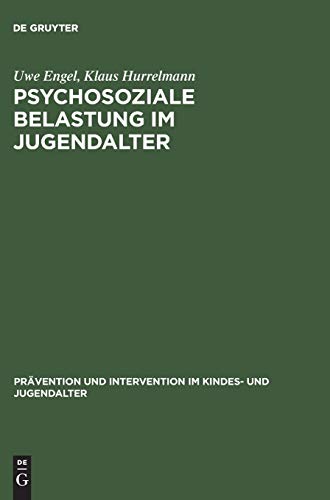 DE GRUYTER

Uwe Engel, Klaus Hurrelmann

PSYCHOSOZIALE BELASTUNG IM JUGENDALTER

PRÄVENTION UND INTERVENTION IM KINDES- UND JUGENDALTER

DE
G